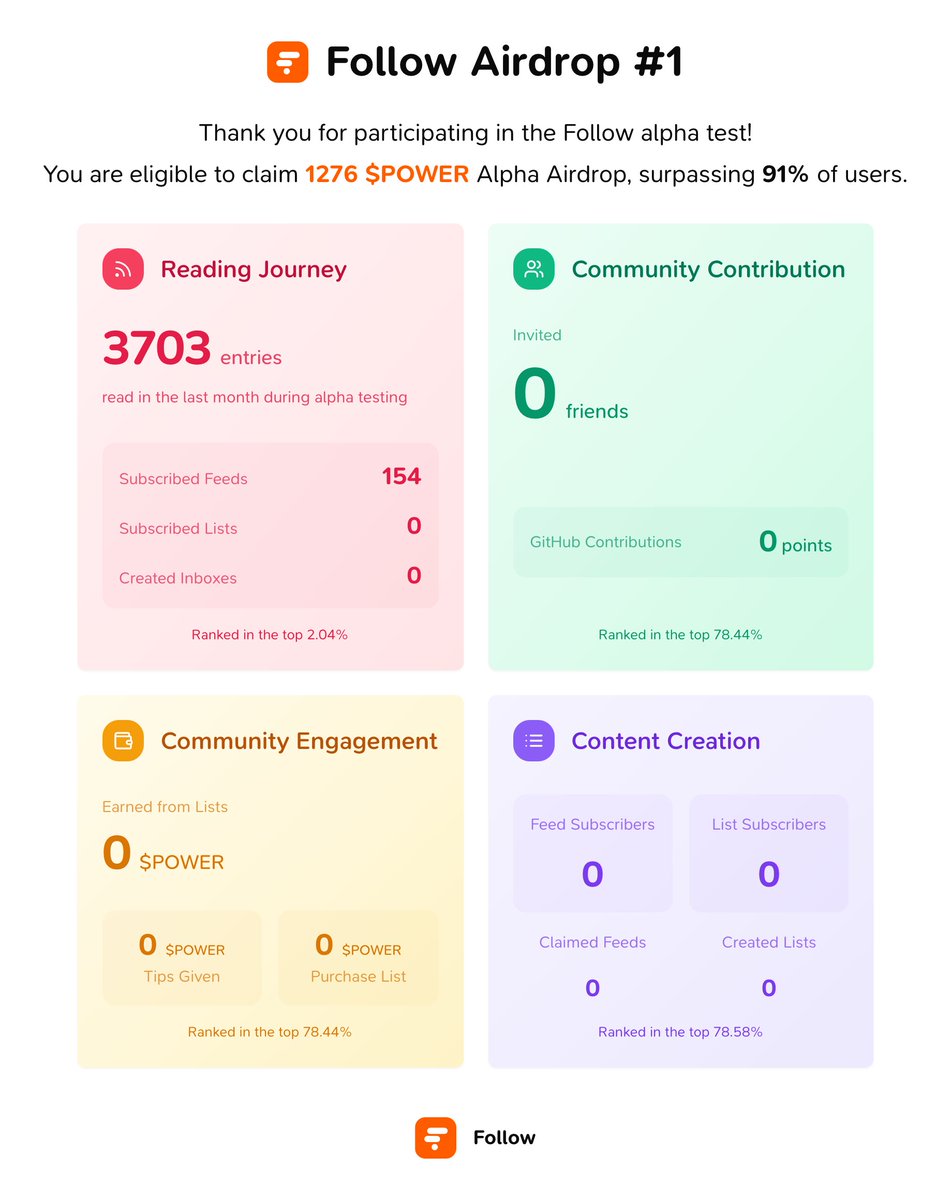 Follow Airdrop #1

Thank you for participating in the Follow alpha test!

You are eligible to claim 1276 $POWER Alpha Airdrop, surpassing 91% of users.

Reading Journey

3703 entries

read in the last month during alpha testing

Subscribed Feeds 154

Subscribed Lists 0

Created Inboxes 0

Ranked in the top 2.04%

Community Contribution

Invited

0 friends

GitHub Contributions 0 points

Ranked in the top 78.44%

Community Engagement

Earned from Lists

0 $POWER

0 $POWER
Tips Given

0 $POWER
Purchase List

Ranked in the top 78.44%

Content Creation

Feed Subscribers
0

List Subscribers
0

Claimed Feeds
0

Created Lists
0

Ranked in the top 78.58%

Follow